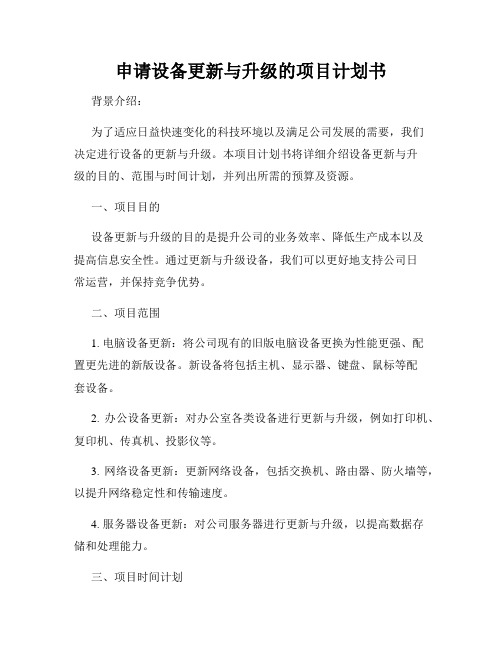 申请设备更新与升级的项目计划书

背景介绍：

为了适应日益快速变化的科技环境以及满足公司发展的需要，我们决定进行设备的更新与升级。本项目计划书将详细介绍设备更新与升级的目的、范围与时间计划，并列出所需的预算及资源。

一、项目目的

设备更新与升级的目的是提升公司的业务效率、降低生产成本以及提高信息安全性。通过更新与升级设备，我们可以更好地支持公司日常运营，并保持竞争优势。

二、项目范围

1. 电脑设备更新：将公司现有的旧版电脑设备更换为性能更强、配置更先进的新版设备。新设备将包括主机、显示器、键盘、鼠标等配套设备。

2. 办公设备更新：对办公室各类设备进行更新与升级，例如打印机、复印机、传真机、投影仪等。

3. 网络设备更新：更新网络设备，包括交换机、路由器、防火墙等，以提升网络稳定性和传输速度。

4. 服务器设备更新：对公司服务器进行更新与升级，以提高数据存储和处理能力。

三、项目时间计划